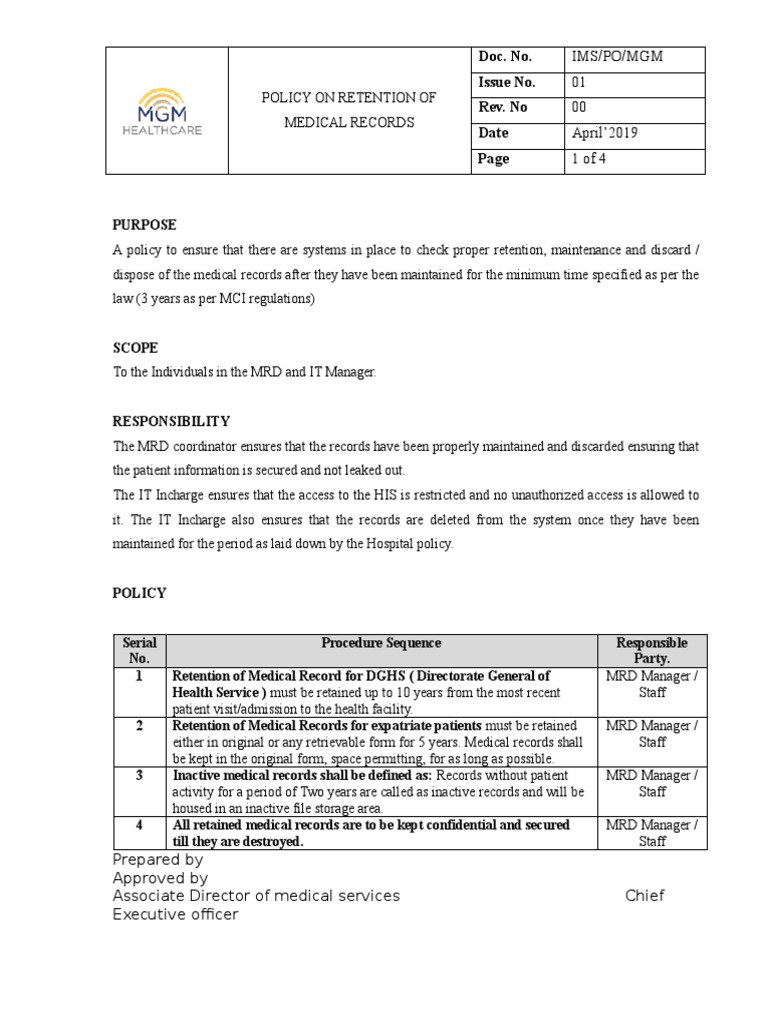 | MGM HEALTHCARE | POLICY ON RETENTION OF MEDICAL RECORDS | Doc. No. | IMS/PO/MGM |
|---|---|---|---|
| | | Issue No. | 01 |
| | | Rev. No | 00 |
| | | Date | April'2019 |
| | | Page | 1 of 4 |

PURPOSE

A policy to ensure that there are systems in place to check proper retention, maintenance and discard / dispose of the medical records after they have been maintained for the minimum time specified as per the law (3 years as per MCI regulations)

SCOPE

To the Individuals in the MRD and IT Manager.

RESPONSIBILITY

The MRD coordinator ensures that the records have been properly maintained and discarded ensuring that the patient information is secured and not leaked out.

The IT Incharge ensures that the access to the HIS is restricted and no unauthorized access is allowed to it. The IT Incharge also ensures that the records are deleted from the system once they have been maintained for the period as laid down by the Hospital policy.

POLICY

| Serial No. | Procedure Sequence | Responsible Party. |
|---|---|---|
| 1 | Retention of Medical Record for DGHS ( Directorate General of Health Service ) must be retained up to 10 years from the most recent patient visit/admission to the health facility. | MRD Manager / Staff |
| 2 | Retention of Medical Records for expatriate patients must be retained either in original or any retrievable form for 5 years. Medical records shall be kept in the original form, space permitting, for as long as possible. | MRD Manager / Staff |
| 3 | Inactive medical records shall be defined as: Records without patient activity for a period of Two years are called as inactive records and will be housed in an inactive file storage area. | MRD Manager / Staff |
| 4 | All retained medical records are to be kept confidential and secured till they are destroyed. | MRD Manager / Staff |

Prepared by
Approved by
Associate Director of medical services Chief Executive officer